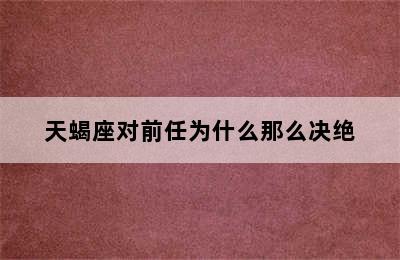 天蝎座对前任为什么那么决绝